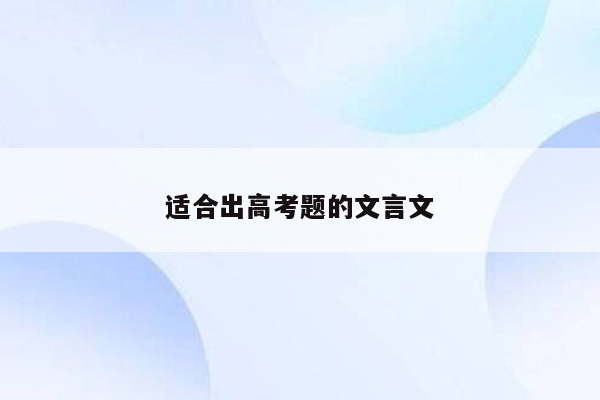 适合出高考题的文言文